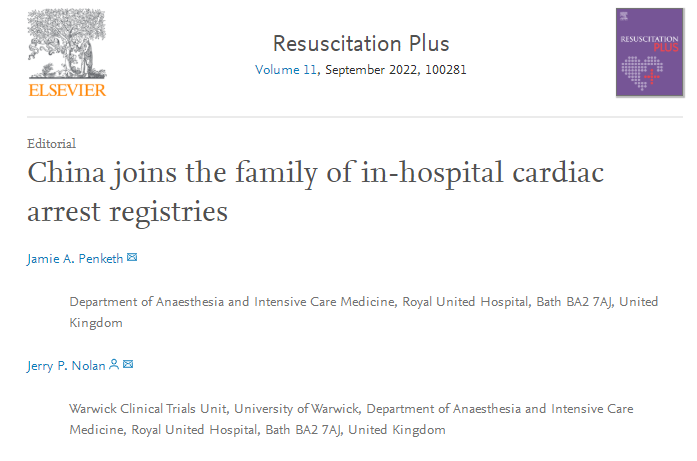 ELSEVIER

Resuscitation Plus
Volume 11, September 2022, 100281

RESUSCITATION PLUS

Editorial

China joins the family of in-hospital cardiac arrest registries

Jamie A. Penketh

Department of Anaesthesia and Intensive Care Medicine, Royal United Hospital, Bath BA2 7AJ, United Kingdom

Jerry P. Nolan

Warwick Clinical Trials Unit, University of Warwick, Department of Anaesthesia and Intensive Care Medicine, Royal United Hospital, Bath BA2 7AJ, United Kingdom